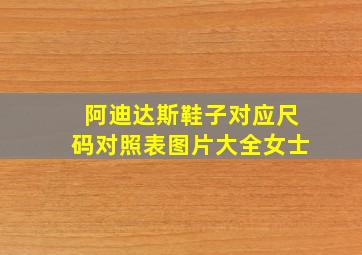 阿迪达斯鞋子对应尺码对照表图片大全女士